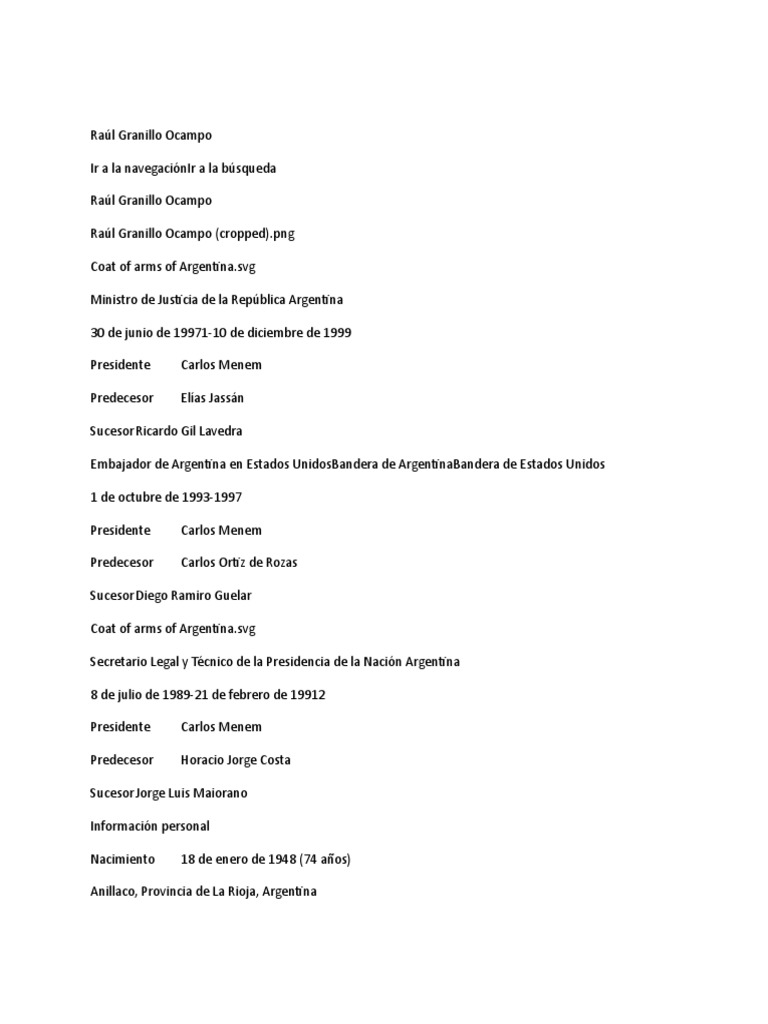 Raúl Granillo Ocampo

Ir a la navegaciónIr a la búsqueda

Raúl Granillo Ocampo

Raúl Granillo Ocampo (cropped).png

Coat of arms of Argentina.svg

Ministro de Justicia de la República Argentina

30 de junio de 19971-10 de diciembre de 1999

Presidente Carlos Menem

Predecesor Elías Jassán

SucesorRicardo Gil Lavedra

Embajador de Argentina en Estados UnidosBandera de ArgentinaBandera de Estados Unidos

1 de octubre de 1993-1997

Presidente Carlos Menem

Predecesor Carlos Ortiz de Rozas

SucesorDiego Ramiro Guelar

Coat of arms of Argentina.svg

Secretario Legal y Técnico de la Presidencia de la Nación Argentina

8 de julio de 1989-21 de febrero de 19912

Presidente Carlos Menem

Predecesor Horacio Jorge Costa

SucesorJorge Luis Maiorano

Información personal

Nacimiento 18 de enero de 1948 (74 años)

Anillaco, Provincia de La Rioja, Argentina